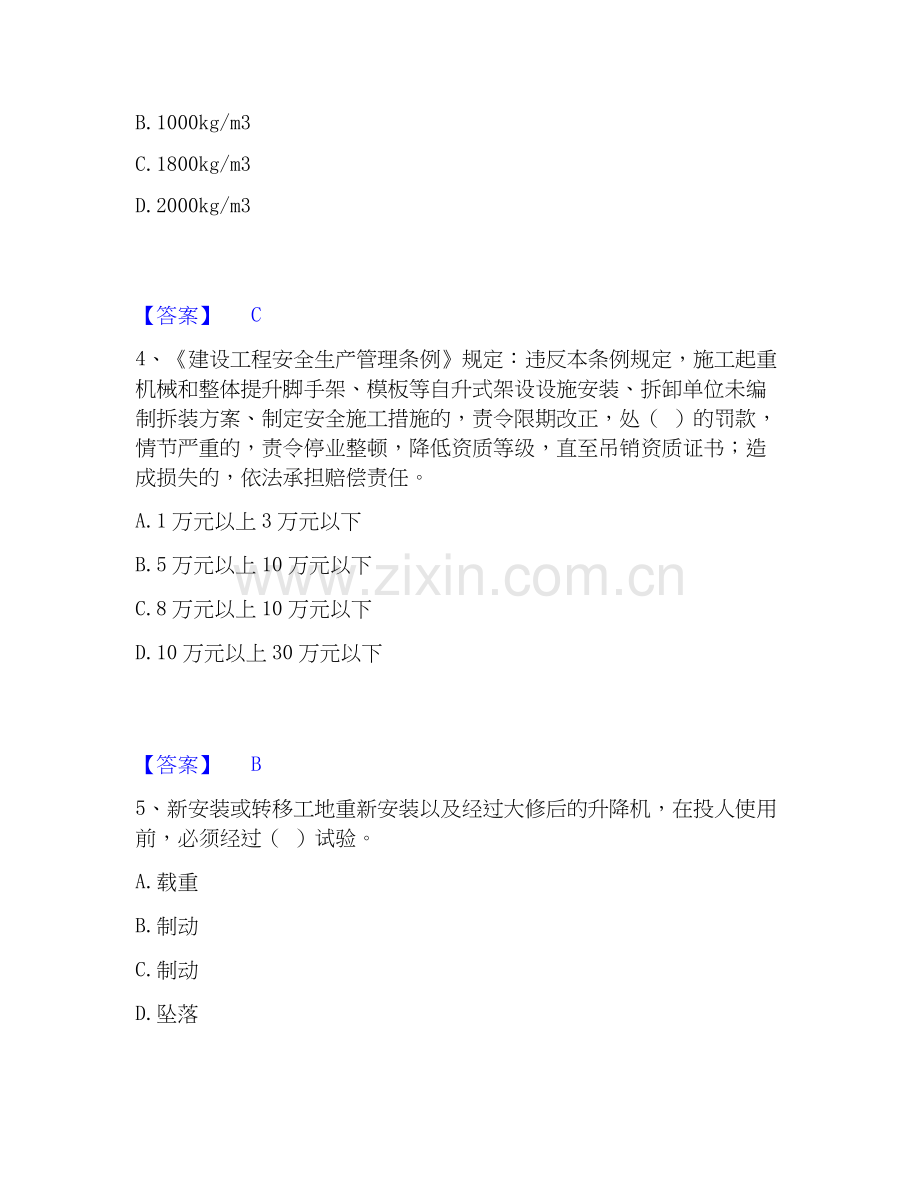 B. 1000kg/m3

C. 1800kg/m3

D. 2000kg/m3

【答案】 C

4、《建设工程安全生产管理条例》规定：违反本条例规定，施工起重机械和整体提升脚手架、模板等自升式架设设施安装、拆卸单位未编制拆装方案、制定安全施工措施的，责令限期改正，处（ ）的罚款，情节严重的，责令停业整顿，降低资质等级，直至吊销资质证书；造成损失的，依法承担赔偿责任。

A. 1 万元以上 3 万元以下

B. 5 万元以上 10 万元以下

C. 8 万元以上 10 万元以下

D. 10 万元以上 30 万元以下

www.zixin.com.cn

【答案】 B

5、新安装或转移工地重新安装以及经过大修后的升降机，在投人使用前，必须经过（ ）试验。

A. 载重

B. 制动

C. 制动

D. 坠落